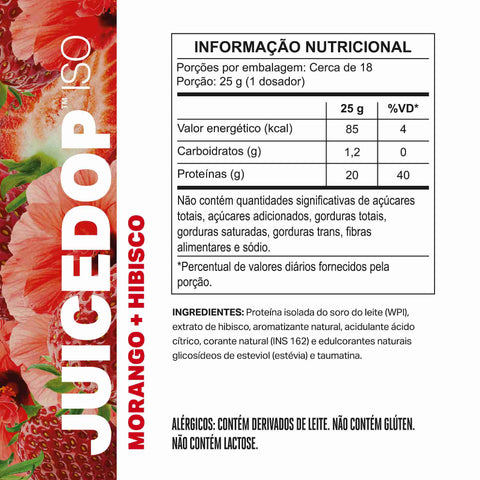 JUICEDOP™ ISO

MORANGO + HIBISCO

INFORMAÇÃO NUTRICIONAL

Porções por embalagem: Cerca de 18
Porção: 25 g (1 dosador)

| | 25 g | %VD* |
|---|---|---|
| Valor energético (kcal) | 85 | 4 |
| Carboidratos (g) | 1,2 | 0 |
| Proteínas (g) | 20 | 40 |

Não contém quantidades significativas de açúcares totais, açúcares adicionados, gorduras totais, gorduras saturadas, gorduras trans, fibras alimentares e sódio.

*Percentual de valores diários fornecidos pela porção.

INGREDIENTES: Proteína isolada do soro do leite (WPI), extrato de hibisco, aromatizante natural, acidulante ácido cítrico, corante natural (INS 162) e edulcorantes naturais glicosídeos de esteviol (estévia) e taumatina.

ALÉRGICOS: CONTÉM DERIVADOS DE LEITE. NÃO CONTÉM GLÚTEN. NÃO CONTÉM LACTOSE.